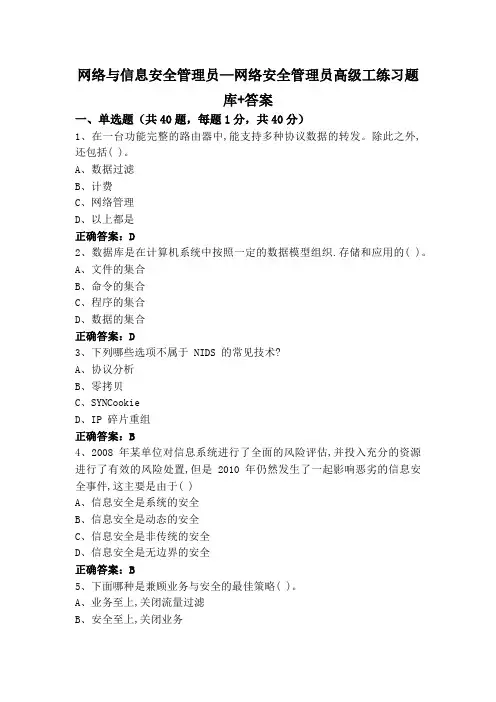 网络与信息安全管理员—网络安全管理员高级工练习题库+答案

一、单选题（共 40 题，每题 1 分，共 40 分）

1、在一台功能完整的路由器中,能支持多种协议数据的转发。除此之外,还包括( )。
A、数据过滤
B、计费
C、网络管理
D、以上都是
正确答案：D

2、数据库是在计算机系统中按照一定的数据模型组织.存储和应用的( )。
A、文件的集合
B、命令的集合
C、程序的集合
D、数据的集合
正确答案：D

3、下列哪些选项不属于 NIDS 的常见技术?
A、协议分析
B、零拷贝
C、SYNCookie
D、IP 碎片重组
正确答案：B

4、2008 年某单位对信息系统进行了全面的风险评估,并投入充分的资源进行了有效的风险处置,但是 2010 年仍然发生了一起影响恶劣的信息安全事件,这主要是由于( )
A、信息安全是系统的安全
B、信息安全是动态的安全
C、信息安全是非传统的安全
D、信息安全是无边界的安全
正确答案：B

5、下面哪种是兼顾业务与安全的最佳策略( )。
A、业务至上,关闭流量过滤
B、安全至上,关闭业务